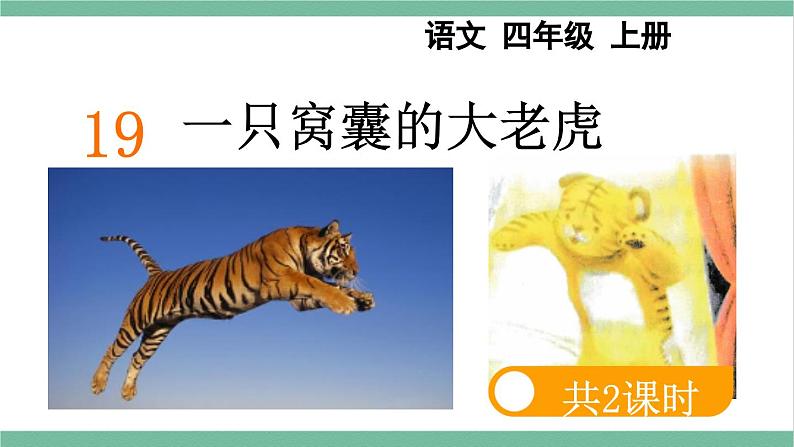 语文 四年级 上册

19 一只窝囊的大老虎

共2课时